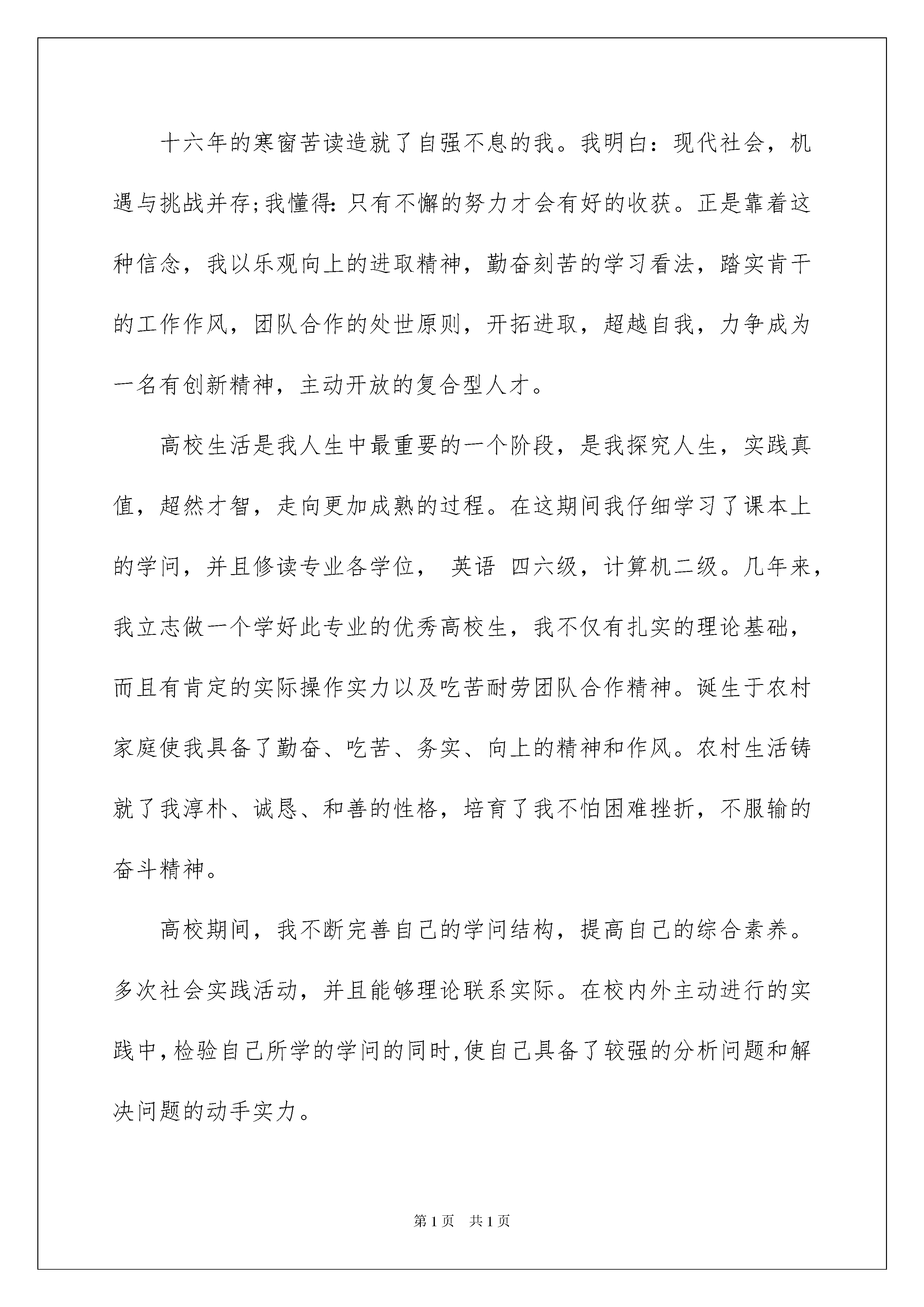 十六年的寒窗苦读造就了自强不息的我。我明白：现代社会，机遇与挑战并存;我懂得:只有不懈的努力才会有好的收获。正是靠着这种信念，我以乐观向上的进取精神，勤奋刻苦的学习看法，踏实肯干的工作作风，团队合作的处世原则，开拓进取，超越自我，力争成为一名有创新精神，主动开放的复合型人才。

高校生活是我人生中最重要的一个阶段，是我探究人生，实践真值，超然才智，走向更加成熟的过程。在这期间我仔细学习了课本上的学问，并且修读专业各学位， 英语 四六级，计算机二级。几年来，我立志做一个学好此专业的优秀高校生，我不仅有扎实的理论基础，而且有肯定的实际操作实力以及吃苦耐劳团队合作精神。诞生于农村家庭使我具备了勤奋、吃苦、务实、向上的精神和作风。农村生活铸就了我淳朴、诚恳、和善的性格，培育了我不怕困难挫折，不服输的奋斗精神。

高校期间，我不断完善自己的学问结构，提高自己的综合素养。多次社会实践活动，并且能够理论联系实际。在校内外主动进行的实践中,检验自己所学的学问的同时,使自己具备了较强的分析问题和解决问题的动手实力。

第1页 共1页